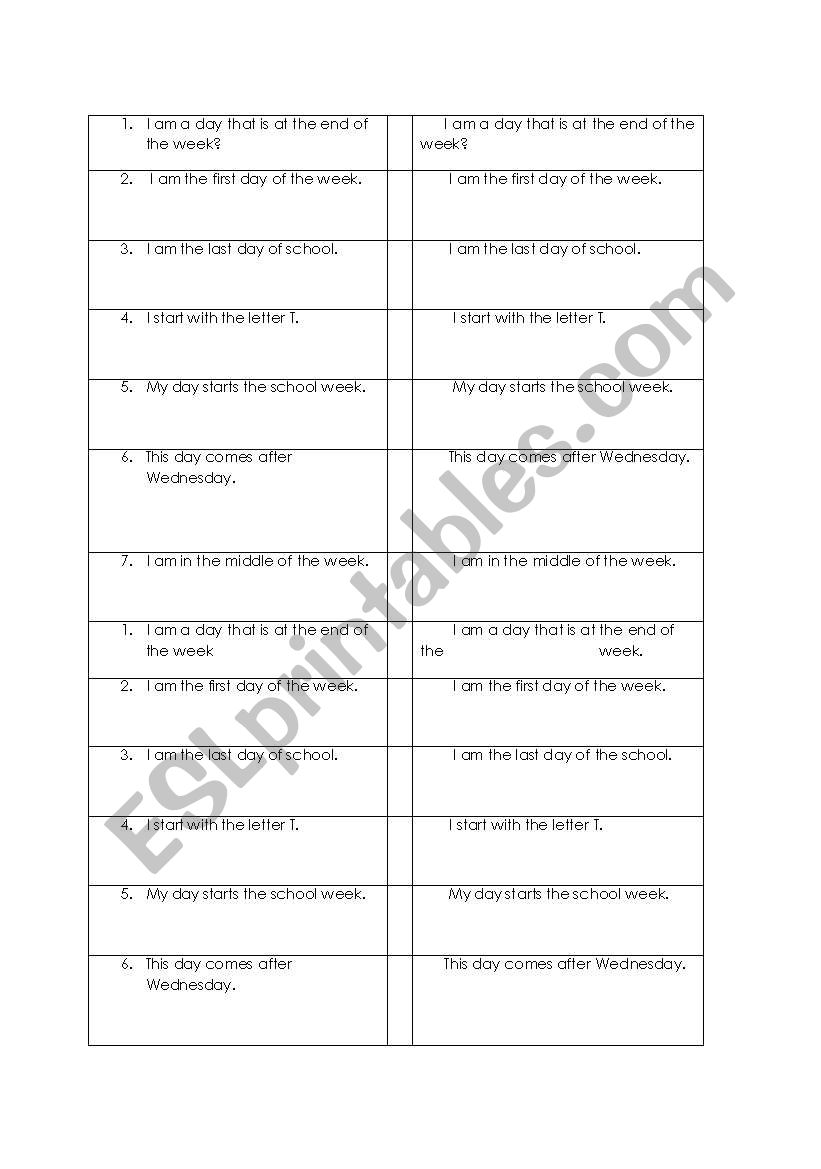 | | | |
|---|---|---|
| 1. I am a day that is at the end of the week? | | I am a day that is at the end of the week? |
| 2. I am the first day of the week. | | I am the first day of the week. |
| 3. I am the last day of school. | | I am the last day of school. |
| 4. I start with the letter T. | | I start with the letter T. |
| 5. My day starts the school week. | | My day starts the school week. |
| 6. This day comes after Wednesday. | | This day comes after Wednesday. |
| 7. I am in the middle of the week. | | I am in the middle of the week. |
| 1. I am a day that is at the end of the week | | I am a day that is at the end of the week. |
| 2. I am the first day of the week. | | I am the first day of the week. |
| 3. I am the last day of school. | | I am the last day of the school. |
| 4. I start with the letter T. | | I start with the letter T. |
| 5. My day starts the school week. | | My day starts the school week. |
| 6. This day comes after Wednesday. | | This day comes after Wednesday. |

ESLprintables.com